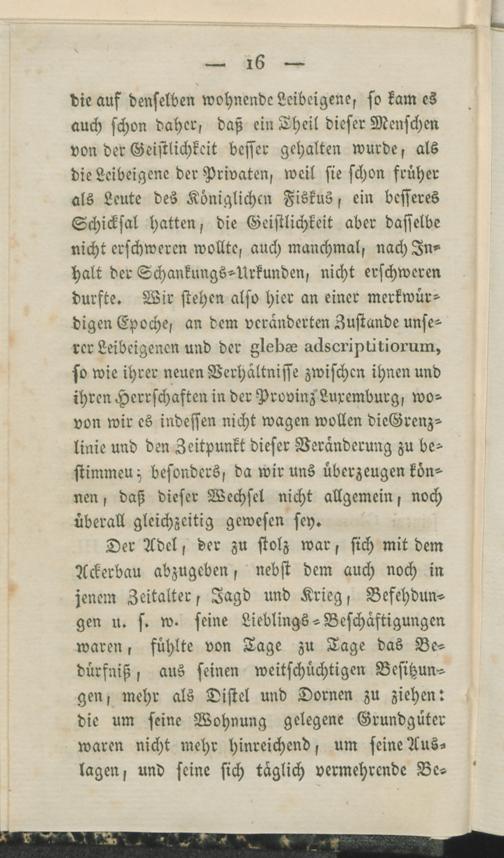 — 16 —

die auf denselben wohnende Leibeigene, so kam es auch schon daher, daß ein Theil dieser Menschen von der Geistlichkeit besser gehalten wurde, als die Leibeigene der Privaten, weil sie schon früher als Leute des Königlichen Fiskus, ein besseres Schicksal hatten, die Geistlichkeit aber dasselbe nicht erschweren wollte, auch manchmal, nach Inhalt der Schankungs-Urkunden, nicht erschweren durfte. Wir stehen also hier an einer merkwürdigen Epoche, an dem veränderten Zustande unserer Leibeigenen und der glebæ adscriptitiorum, so wie ihrer neuen Verhältnisse zwischen ihnen und ihren Herrschaften in der Provinz Luxemburg, wovon wir es indessen nicht wagen wollen die Grenzlinie und den Zeitpunkt dieser Veränderung zu bestimmeu; besonders, da wir uns überzeugen können, daß dieser Wechsel nicht allgemein, noch überall gleichzeitig gewesen sey.

Der Adel, der zu stolz war, sich mit dem Ackerbau abzugeben, nebst dem auch noch in jenem Zeitalter, Jagd und Krieg, Befehdungen u. s. w. seine Lieblings-Beschäftigungen waren, fühlte von Tage zu Tage das Bedürfniß, aus seinen weitschüchtigen Besitzungen, mehr als Distel und Dornen zu ziehen: die um seine Wohnung gelegene Grundgüter waren nicht mehr hinreichend, um seine Auslagen, und seine sich täglich vermehrende Be-